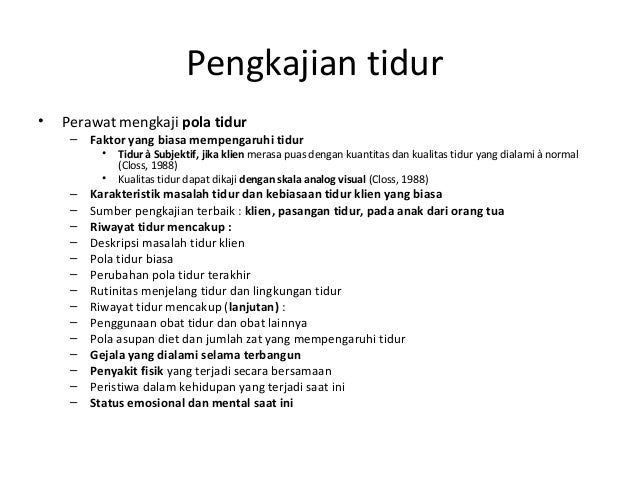 Pengkajian tidur

• Perawat mengkaji pola tidur
– Faktor yang biasa mempengaruhi tidur
• Tidur à Subjektif, jika klien merasa puas dengan kuantitas dan kualitas tidur yang dialami à normal (Closs, 1988)
• Kualitas tidur dapat dikaji dengan skala analog visual (Closs, 1988)
– Karakteristik masalah tidur dan kebiasaan tidur klien yang biasa
– Sumber pengkajian terbaik : klien, pasangan tidur, pada anak dari orang tua
– Riwayat tidur mencakup :
– Deskripsi masalah tidur klien
– Pola tidur biasa
– Perubahan pola tidur terakhir
– Rutinitas menjelang tidur dan lingkungan tidur
– Riwayat tidur mencakup (lanjutan) :
– Penggunaan obat tidur dan obat lainnya
– Pola asupan diet dan jumlah zat yang mempengaruhi tidur
– Gejala yang dialami selama terbangun
– Penyakit fisik yang terjadi secara bersamaan
– Peristiwa dalam kehidupan yang terjadi saat ini
– Status emosional dan mental saat ini